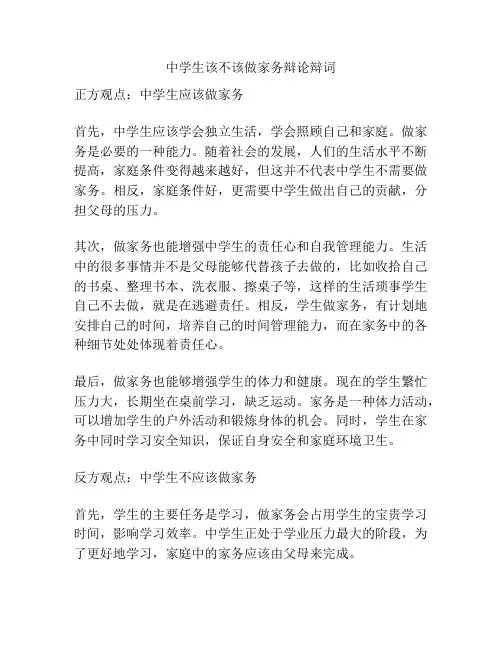 中学生该不该做家务辩论辩词

正方观点：中学生应该做家务

首先，中学生应该学会独立生活，学会照顾自己和家庭。做家务是必要的一种能力。随着社会的发展，人们的生活水平不断提高，家庭条件变得越来越好，但这并不代表中学生不需要做家务。相反，家庭条件好，更需要中学生做出自己的贡献，分担父母的压力。

其次，做家务也能增强中学生的责任心和自我管理能力。生活中的很多事情并不是父母能够代替孩子去做的，比如收拾自己的书桌、整理书本、洗衣服、擦桌子等，这样的生活琐事学生自己不去做，就是在逃避责任。相反，学生做家务，有计划地安排自己的时间，培养自己的时间管理能力，而在家务中的各种细节处处体现着责任心。

最后，做家务也能够增强学生的体力和健康。现在的学生繁忙压力大，长期坐在桌前学习，缺乏运动。家务是一种体力活动，可以增加学生的户外活动和锻炼身体的机会。同时，学生在家务中同时学习安全知识，保证自身安全和家庭环境卫生。

反方观点：中学生不应该做家务

首先，学生的主要任务是学习，做家务会占用学生的宝贵学习时间，影响学习效率。中学生正处于学业压力最大的阶段，为了更好地学习，家庭中的家务应该由父母来完成。